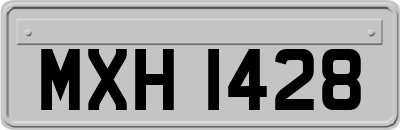 MXH 1428